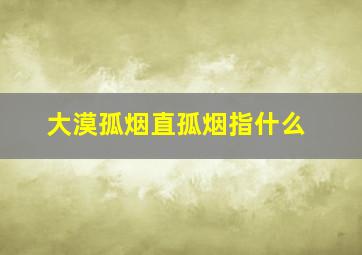 大漠孤烟直孤烟指什么